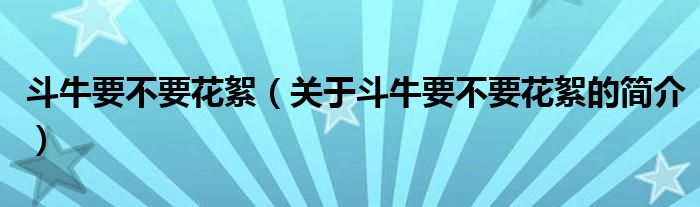 斗牛要不要花絮（关于斗牛要不要花絮的简介）